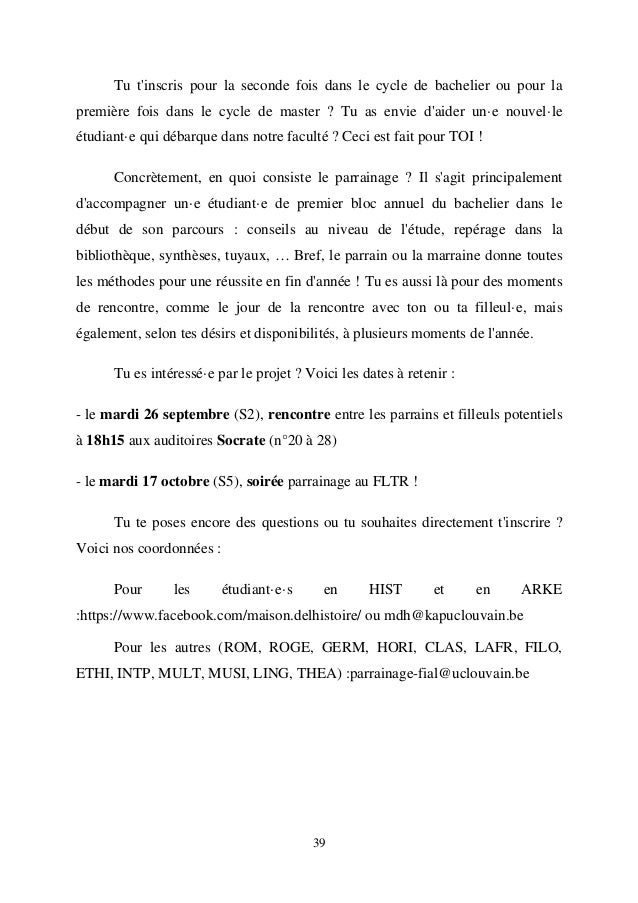 Tu t'inscris pour la seconde fois dans le cycle de bachelier ou pour la première fois dans le cycle de master ? Tu as envie d'aider un·e nouvel·le étudiant·e qui débarque dans notre faculté ? Ceci est fait pour TOI !

Concrètement, en quoi consiste le parrainage ? Il s'agit principalement d'accompagner un·e étudiant·e de premier bloc annuel du bachelier dans le début de son parcours : conseils au niveau de l'étude, repérage dans la bibliothèque, synthèses, tuyaux, … Bref, le parrain ou la marraine donne toutes les méthodes pour une réussite en fin d'année ! Tu es aussi là pour des moments de rencontre, comme le jour de la rencontre avec ton ou ta filleul·e, mais également, selon tes désirs et disponibilités, à plusieurs moments de l'année.

Tu es intéressé·e par le projet ? Voici les dates à retenir :

- le mardi 26 septembre (S2), rencontre entre les parrains et filleuls potentiels à 18h15 aux auditoires Socrate (n°20 à 28)

- le mardi 17 octobre (S5), soirée parrainage au FLTR !

Tu te poses encore des questions ou tu souhaites directement t'inscrire ? Voici nos coordonnées :

Pour les étudiant·e·s en HIST et en ARKE :https://www.facebook.com/maison.delhistoire/ ou mdh@kapuclouvain.be

Pour les autres (ROM, ROGE, GERM, HORI, CLAS, LAFR, FILO, ETHI, INTP, MULT, MUSI, LING, THEA) :parrainage-fial@uclouvain.be

39